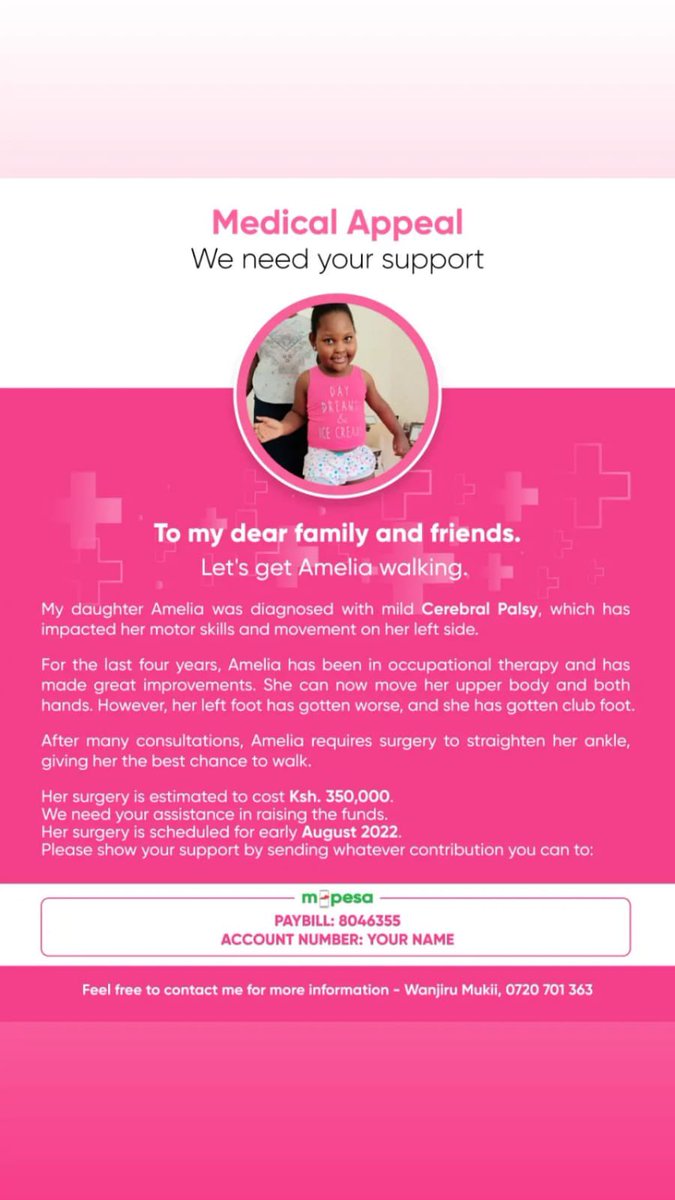 Medical Appeal
We need your support

DAY DREAMS & ICE CREAM

To my dear family and friends.
Let's get Amelia walking.

My daughter Amelia was diagnosed with mild Cerebral Palsy, which has impacted her motor skills and movement on her left side.

For the last four years, Amelia has been in occupational therapy and has made great improvements. She can now move her upper body and both hands. However, her left foot has gotten worse, and she has gotten club foot.

After many consultations, Amelia requires surgery to straighten her ankle, giving her the best chance to walk.

Her surgery is estimated to cost Ksh. 350,000.
We need your assistance in raising the funds.
Her surgery is scheduled for early August 2022.
Please show your support by sending whatever contribution you can to:

m-pesa
PAYBILL: 8046355
ACCOUNT NUMBER: YOUR NAME

Feel free to contact me for more information - Wanjiru Mukii, 0720 701 363